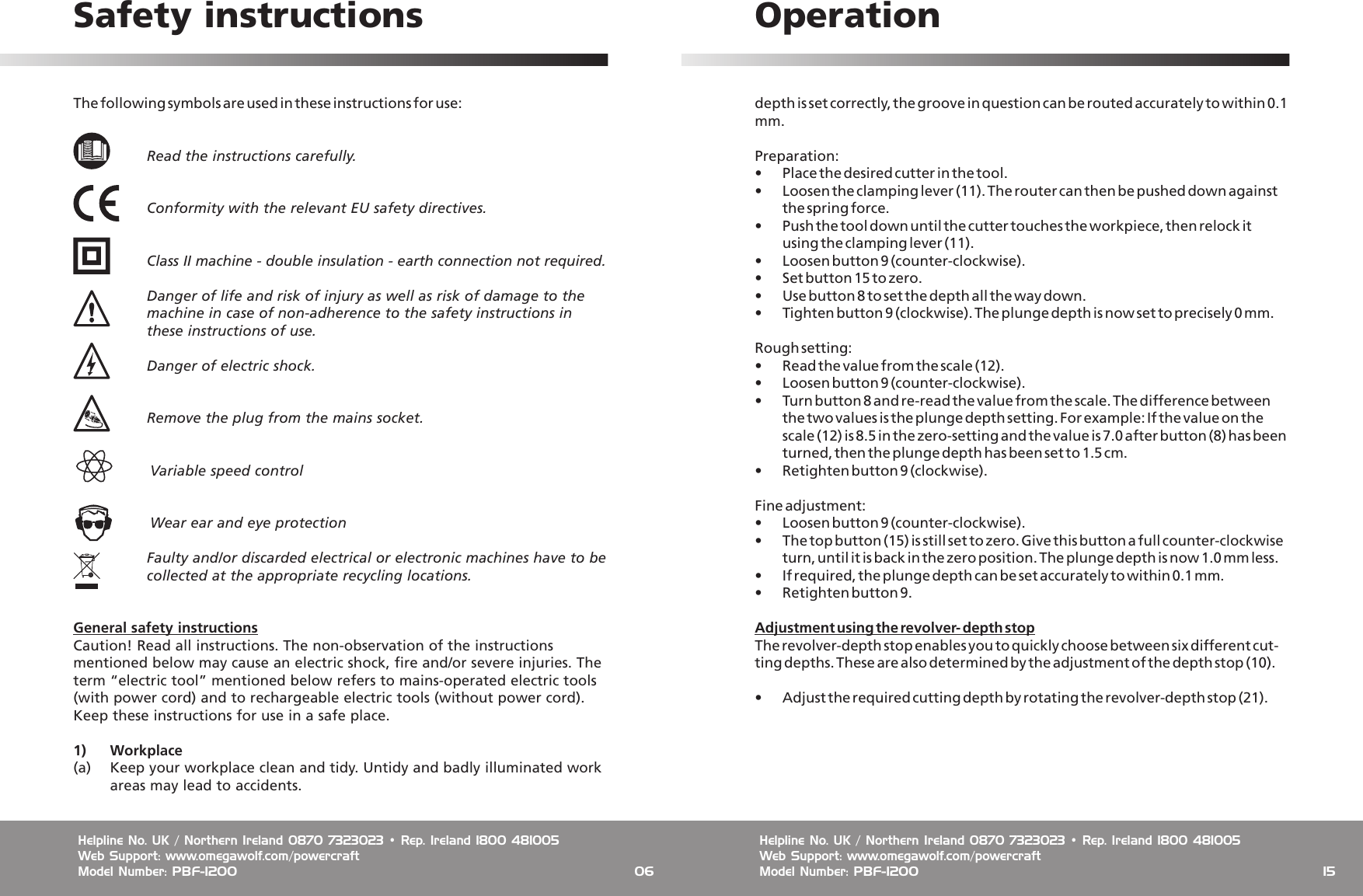 Safety instructions

The following symbols are used in these instructions for use:

Read the instructions carefully.

Conformity with the relevant EU safety directives.

Class II machine - double insulation - earth connection not required.

Danger of life and risk of injury as well as risk of damage to the machine in case of non-adherence to the safety instructions in these instructions of use.

Danger of electric shock.

Remove the plug from the mains socket.

Variable speed control

Wear ear and eye protection

Faulty and/or discarded electrical or electronic machines have to be collected at the appropriate recycling locations.

General safety instructions
Caution! Read all instructions. The non-observation of the instructions mentioned below may cause an electric shock, fire and/or severe injuries. The term “electric tool” mentioned below refers to mains-operated electric tools (with power cord) and to rechargeable electric tools (without power cord). Keep these instructions for use in a safe place.

1) Workplace
(a) Keep your workplace clean and tidy. Untidy and badly illuminated work areas may lead to accidents.

Helpline No. UK / Northern Ireland 0870 7323023 • Rep. Ireland 1800 481005
Web Support: www.omegawolf.com/powercraft
Model Number: PBF-1200
06

Operation

depth is set correctly, the groove in question can be routed accurately to within 0.1 mm.

Preparation:
• Place the desired cutter in the tool.
• Loosen the clamping lever (11). The router can then be pushed down against the spring force.
• Push the tool down until the cutter touches the workpiece, then relock it using the clamping lever (11).
• Loosen button 9 (counter-clockwise).
• Set button 15 to zero.
• Use button 8 to set the depth all the way down.
• Tighten button 9 (clockwise). The plunge depth is now set to precisely 0 mm.

Rough setting:
• Read the value from the scale (12).
• Loosen button 9 (counter-clockwise).
• Turn button 8 and re-read the value from the scale. The difference between the two values is the plunge depth setting. For example: If the value on the scale (12) is 8.5 in the zero-setting and the value is 7.0 after button (8) has been turned, then the plunge depth has been set to 1.5 cm.
• Retighten button 9 (clockwise).

Fine adjustment:
• Loosen button 9 (counter-clockwise).
• The top button (15) is still set to zero. Give this button a full counter-clockwise turn, until it is back in the zero position. The plunge depth is now 1.0 mm less.
• If required, the plunge depth can be set accurately to within 0.1 mm.
• Retighten button 9.

Adjustment using the revolver- depth stop
The revolver-depth stop enables you to quickly choose between six different cutting depths. These are also determined by the adjustment of the depth stop (10).

• Adjust the required cutting depth by rotating the revolver-depth stop (21).

Helpline No. UK / Northern Ireland 0870 7323023 • Rep. Ireland 1800 481005
Web Support: www.omegawolf.com/powercraft
Model Number: PBF-1200
15